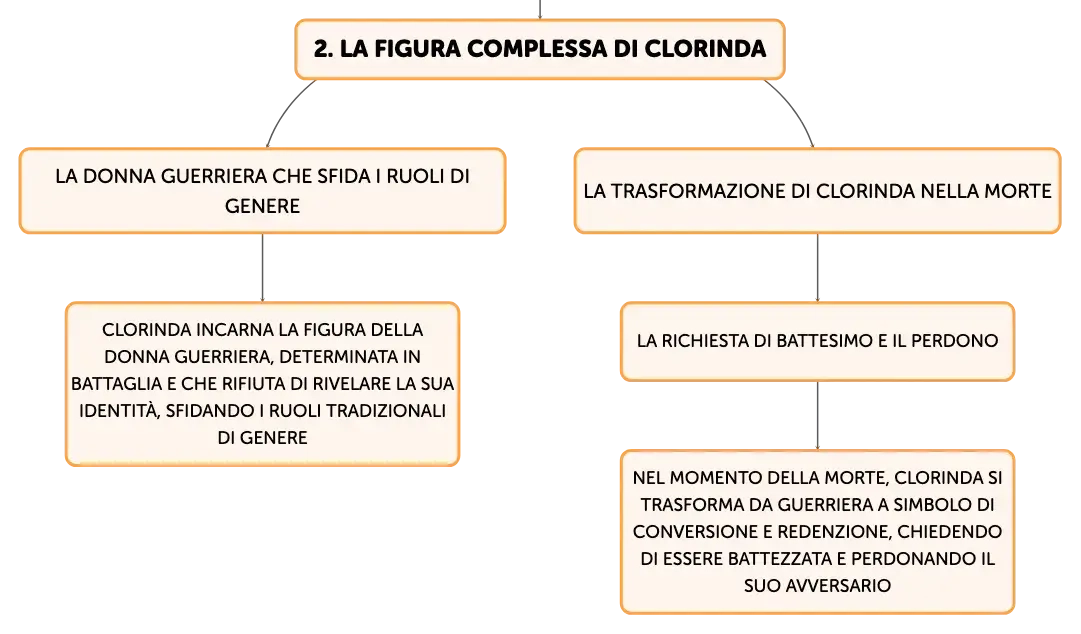 2. LA FIGURA COMPLESSA DI CLORINDA

LA DONNA GUERRIERA CHE SFIDA I RUOLI DI GENERE

CLORINDA INCARNA LA FIGURA DELLA DONNA GUERRIERA, DETERMINATA IN BATTAGLIA E CHE RIFIUTA DI RIVELARE LA SUA IDENTITÀ, SFIDANDO I RUOLI TRADIZIONALI DI GENERE

LA TRASFORMAZIONE DI CLORINDA NELLA MORTE

LA RICHIESTA DI BATTESIMO E IL PERDONO

NEL MOMENTO DELLA MORTE, CLORINDA SI TRASFORMA DA GUERRIERA A SIMBOLO DI CONVERSIONE E REDENZIONE, CHIEDENDO DI ESSERE BATTEZZATA E PERDONANDO IL SUO AVVERSARIO